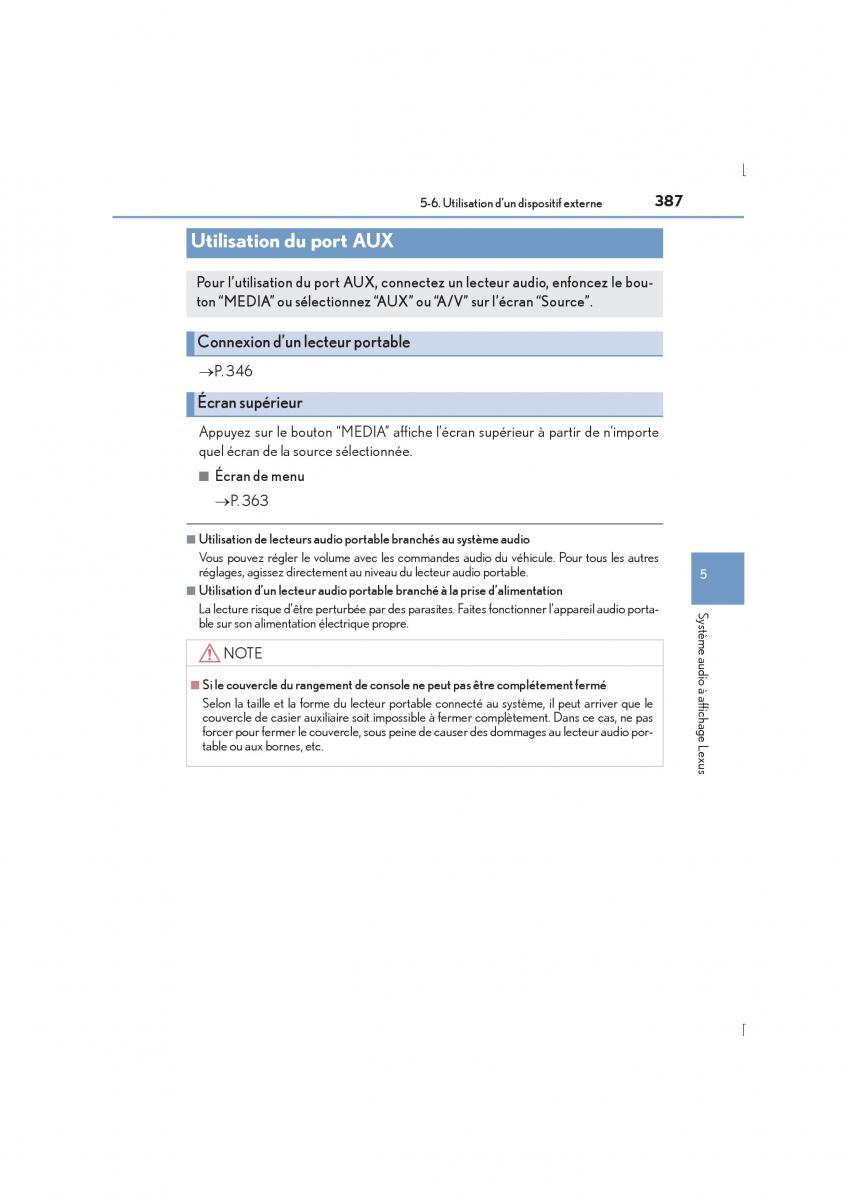 5-6. Utilisation d'un dispositif externe 387

Utilisation du port AUX

Pour l'utilisation du port AUX, connectez un lecteur audio, enfoncez le bouton "MEDIA" ou sélectionnez "AUX" ou "A/V" sur l'écran "Source".

Connexion d'un lecteur portable

→P. 346

Écran supérieur

Appuyez sur le bouton "MEDIA" affiche l'écran supérieur à partir de n'importe quel écran de la source sélectionnée.

■ Écran de menu

→P. 363

■ Utilisation de lecteurs audio portable branchés au système audio

Vous pouvez régler le volume avec les commandes audio du véhicule. Pour tous les autres réglages, agissez directement au niveau du lecteur audio portable.

■ Utilisation d'un lecteur audio portable branché à la prise d'alimentation

La lecture risque d'être perturbée par des parasites. Faites fonctionner l'appareil audio portable sur son alimentation électrique propre.

NOTE

■ Si le couvercle du rangement de console ne peut pas être complètement fermé

Selon la taille et la forme du lecteur portable connecté au système, il peut arriver que le couvercle de casier auxiliaire soit impossible à fermer complètement. Dans ce cas, ne pas forcer pour fermer le couvercle, sous peine de causer des dommages au lecteur audio portable ou aux bornes, etc.

5

Système audio à affichage Lexus